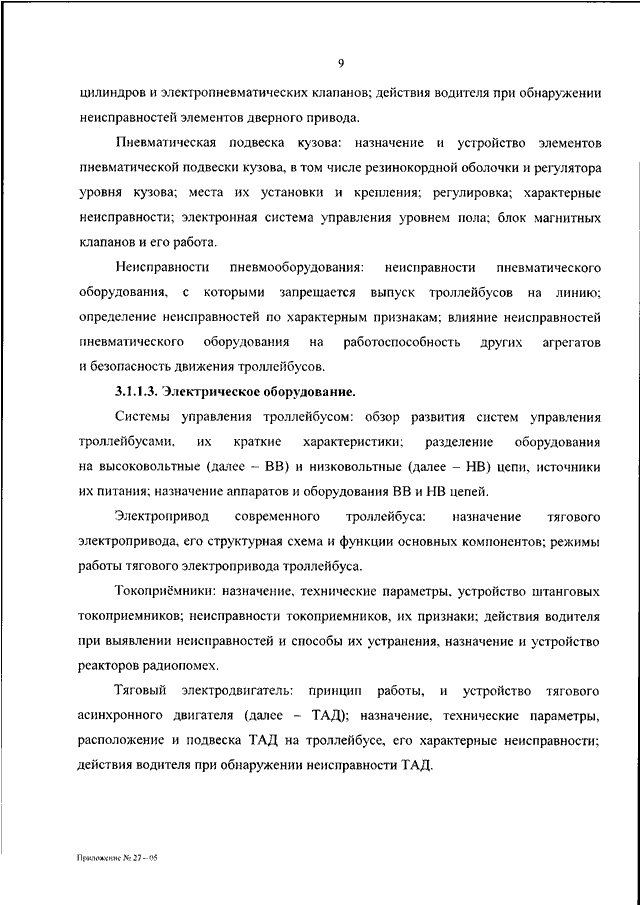 9

цилиндров и электропневматических клапанов; действия водителя при обнаружении неисправностей элементов дверного привода.

Пневматическая подвеска кузова: назначение и устройство элементов пневматической подвески кузова, в том числе резинокордной оболочки и регулятора уровня кузова; места их установки и крепления; регулировка; характерные неисправности; электронная система управления уровнем пола; блок магнитных клапанов и его работа.

Неисправности пневмооборудования: неисправности пневматического оборудования, с которыми запрещается выпуск троллейбусов на линию; определение неисправностей по характерным признакам; влияние неисправностей пневматического оборудования на работоспособность других агрегатов и безопасность движения троллейбусов.

3.1.1.3. Электрическое оборудование.

Системы управления троллейбусом: обзор развития систем управления троллейбусами, их краткие характеристики; разделение оборудования на высоковольтные (далее – ВВ) и низковольтные (далее – НВ) цепи, источники их питания; назначение аппаратов и оборудования ВВ и НВ цепей.

Электропривод современного троллейбуса: назначение тягового электропривода, его структурная схема и функции основных компонентов; режимы работы тягового электропривода троллейбуса.

Токоприёмники: назначение, технические параметры, устройство штанговых токоприемников; неисправности токоприемников, их признаки; действия водителя при выявлении неисправностей и способы их устранения, назначение и устройство реакторов радиопомех.

Тяговый электродвигатель: принцип работы, и устройство тягового асинхронного двигателя (далее – ТАД); назначение, технические параметры, расположение и подвеска ТАД на троллейбусе, его характерные неисправности; действия водителя при обнаружении неисправности ТАД.

Приложение № 27 – 05